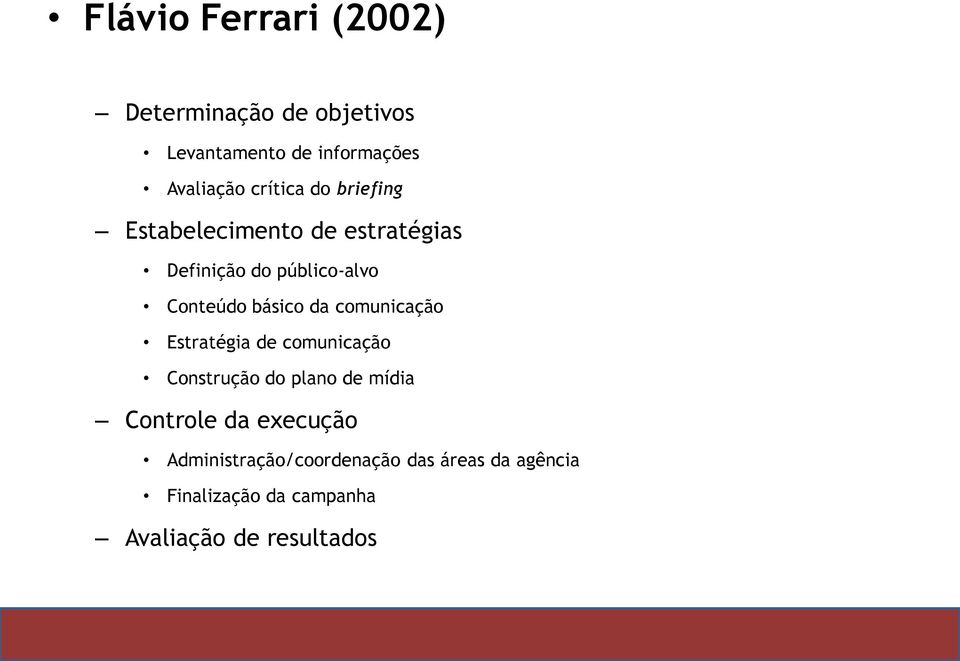 • Flávio Ferrari (2002)

– Determinação de objetivos
• Levantamento de informações
• Avaliação crítica do briefing

– Estabelecimento de estratégias
• Definição do público-alvo
• Conteúdo básico da comunicação
• Estratégia de comunicação
• Construção do plano de mídia

– Controle da execução
• Administração/coordenação das áreas da agência
• Finalização da campanha

– Avaliação de resultados